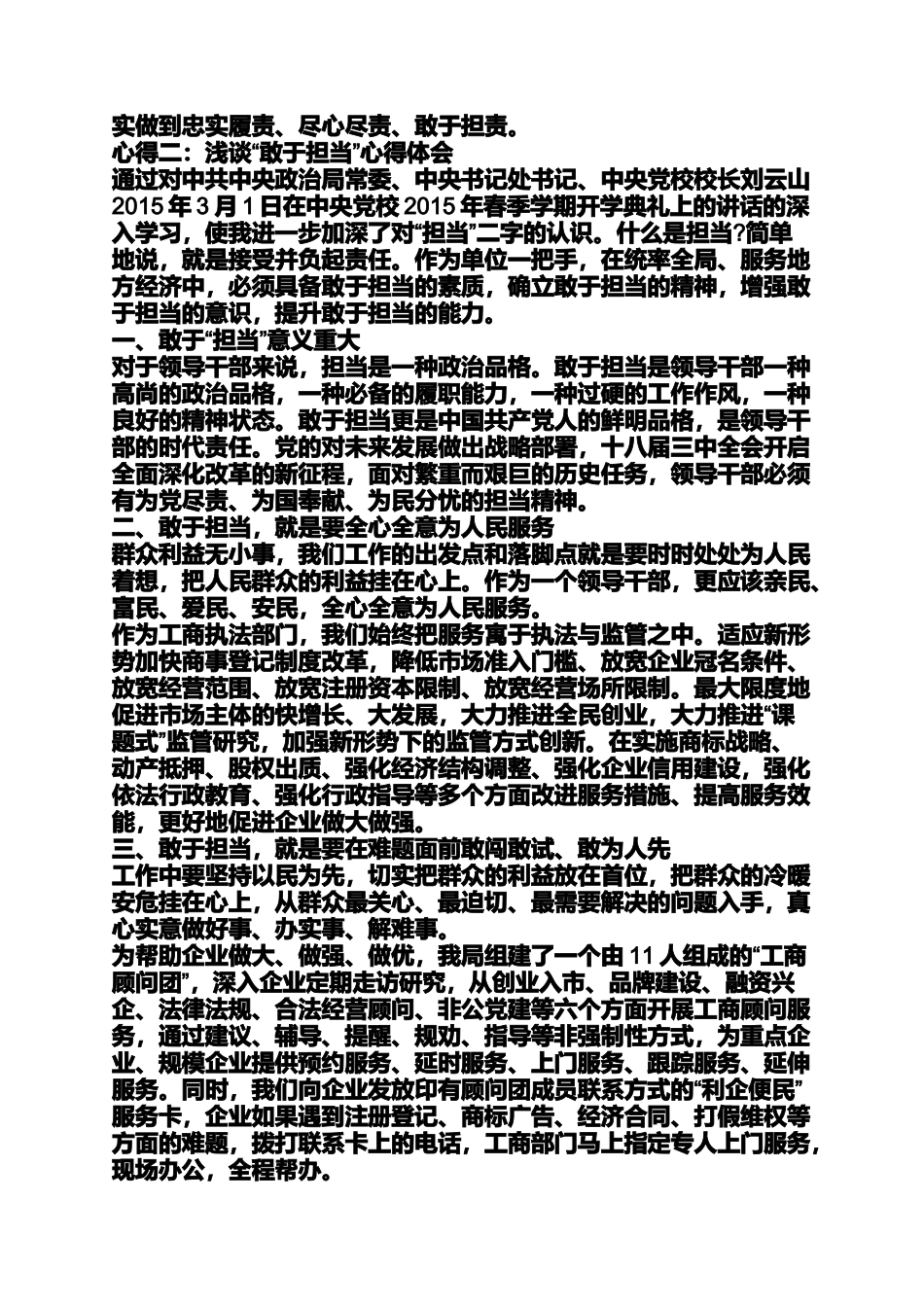 实做到忠实履责、尽心尽责、敢于担责。
心得二：浅谈“敢于担当”心得体会
通过对中共中央政治局常委、中央书记处书记、中央党校校长刘云山2015年3月1日在中央党校2015年春季学期开学典礼上的讲话的深入学习，使我进一步加深了对“担当”二字的认识。什么是担当?简单地说，就是接受并负起责任。作为单位一把手，在统率全局、服务地方经济中，必须具备敢于担当的素质，确立敢于担当的精神，增强敢于担当的意识，提升敢于担当的能力。
一、敢于“担当”意义重大
对于领导干部来说，担当是一种政治品格。敢于担当是领导干部一种高尚的政治品格，一种必备的履职能力，一种过硬的工作作风，一种良好的精神状态。敢于担当更是中国共产党人的鲜明品格，是领导干部的时代责任。党的对未来发展做出战略部署，十八届三中全会开启全面深化改革的新征程，面对繁重而艰巨的历史任务，领导干部必须有为党尽责、为国奉献、为民分忧的担当精神。
二、敢于担当，就是要全心全意为人民服务
群众利益无小事，我们工作的出发点和落脚点就是要时时处处为人民着想，把人民群众的利益挂在心上。作为一个领导干部，更应该亲民、富民、爱民、安民，全心全意为人民服务。
作为工商执法部门，我们始终把服务寓于执法与监管之中。适应新形势加快商事登记制度改革，降低市场准入门槛、放宽企业冠名条件、放宽经营范围、放宽注册资本限制、放宽经营场所限制。最大限度地促进市场主体的快增长、大发展，大力推进全民创业，大力推进“课题式”监管研究，加强新形势下的监管方式创新。在实施商标战略、动产抵押、股权出质、强化经济结构调整、强化企业信用建设，强化依法行政教育、强化行政指导等多个方面改进服务措施、提高服务效能，更好地促进企业做大做强。
三、敢于担当，就是要在难题面前敢闯敢试、敢为人先
工作中要坚持以民为先，切实把群众的利益放在首位，把群众的冷暖安危挂在心上，从群众最关心、最迫切、最需要解决的问题入手，真心实意做好事、办实事、解难事。
为帮助企业做大、做强、做优，我局组建了一个由11人组成的“工商顾问团”，深入企业定期走访研究，从创业入市、品牌建设、融资兴企、法律法规、合法经营顾问、非公党建等六个方面开展工商顾问服务，通过建议、辅导、提醒、规劝、指导等非强制性方式，为重点企业、规模企业提供预约服务、延时服务、上门服务、跟踪服务、延伸服务。同时，我们向企业发放印有顾问团成员联系方式的“利企便民”服务卡，企业如果遇到注册登记、商标广告、经济合同、打假维权等方面的难题，拨打联系卡上的电话，工商部门马上指定专人上门服务，现场办公，全程帮办。